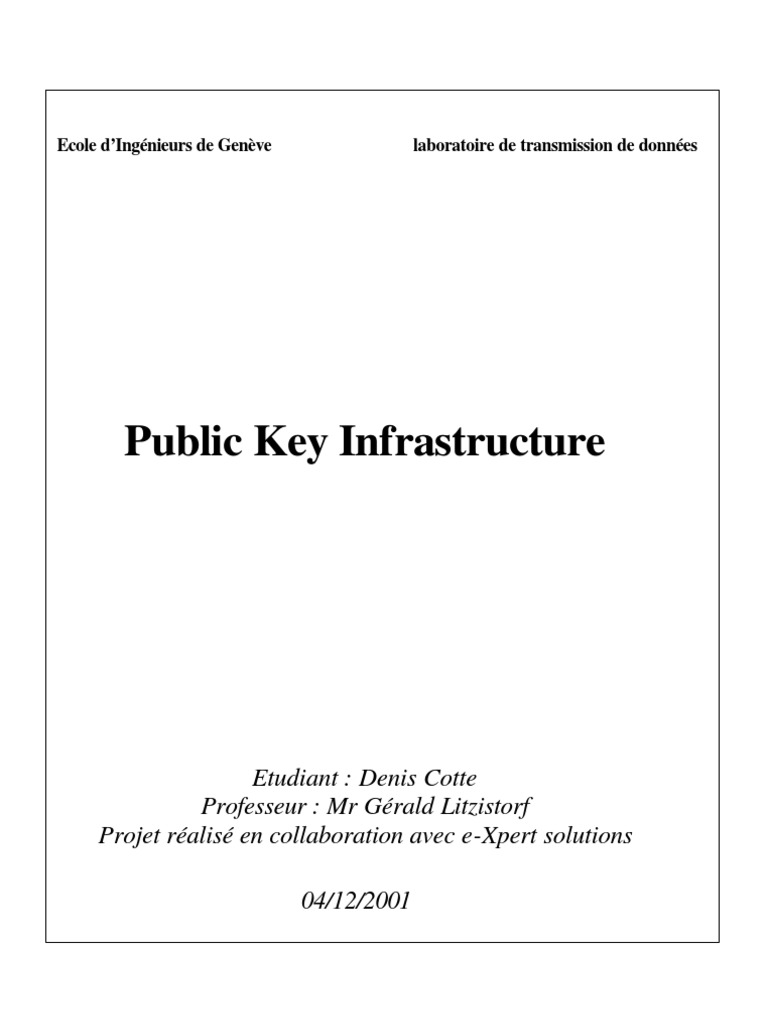 Ecole d'Ingénieurs de Genève

laboratoire de transmission de données

Public Key Infrastructure

Etudiant : Denis Cotte
Professeur : Mr Gérald Litzistorf
Projet réalisé en collaboration avec e-Xpert solutions

04/12/2001